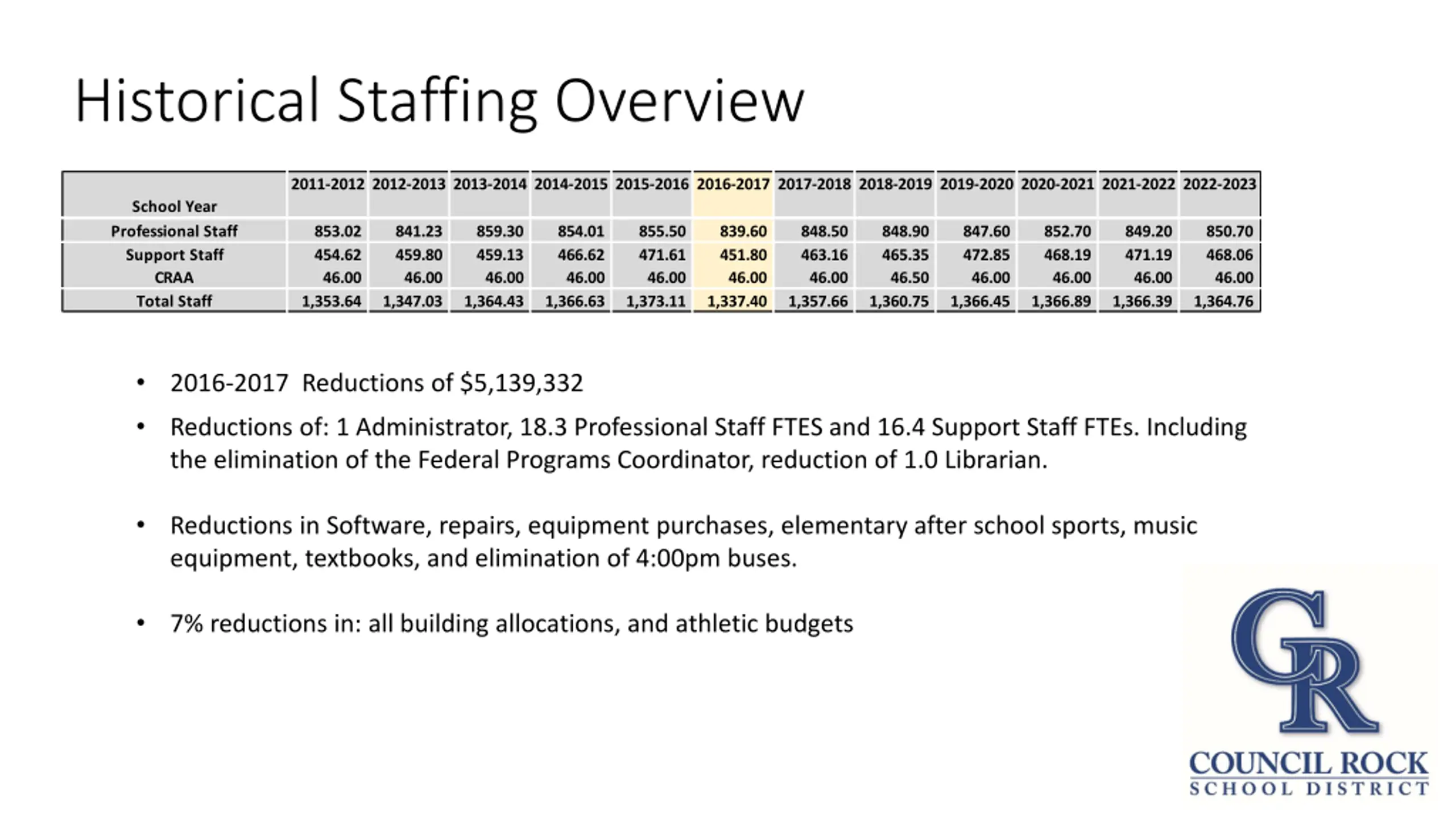 Historical Staffing Overview

| School Year | 2011-2012 | 2012-2013 | 2013-2014 | 2014-2015 | 2015-2016 | 2016-2017 | 2017-2018 | 2018-2019 | 2019-2020 | 2020-2021 | 2021-2022 | 2022-2023 |
|---|---|---|---|---|---|---|---|---|---|---|---|---|
| Professional Staff | 853.02 | 841.23 | 859.30 | 854.01 | 855.50 | 839.60 | 848.50 | 848.90 | 847.60 | 852.70 | 849.20 | 850.70 |
| Support Staff | 454.62 | 459.80 | 459.13 | 466.62 | 471.61 | 451.80 | 463.16 | 465.35 | 472.85 | 468.19 | 471.19 | 468.06 |
| CRAA | 46.00 | 46.00 | 46.00 | 46.00 | 46.00 | 46.00 | 46.00 | 46.50 | 46.00 | 46.00 | 46.00 | 46.00 |
| Total Staff | 1,353.64 | 1,347.03 | 1,364.43 | 1,366.63 | 1,373.11 | 1,337.40 | 1,357.66 | 1,360.75 | 1,366.45 | 1,366.89 | 1,366.39 | 1,364.76 |

• 2016-2017 Reductions of $5,139,332

• Reductions of: 1 Administrator, 18.3 Professional Staff FTES and 16.4 Support Staff FTEs. Including the elimination of the Federal Programs Coordinator, reduction of 1.0 Librarian.

• Reductions in Software, repairs, equipment purchases, elementary after school sports, music equipment, textbooks, and elimination of 4:00pm buses.

• 7% reductions in: all building allocations, and athletic budgets

CR
COUNCIL ROCK
SCHOOL DISTRICT